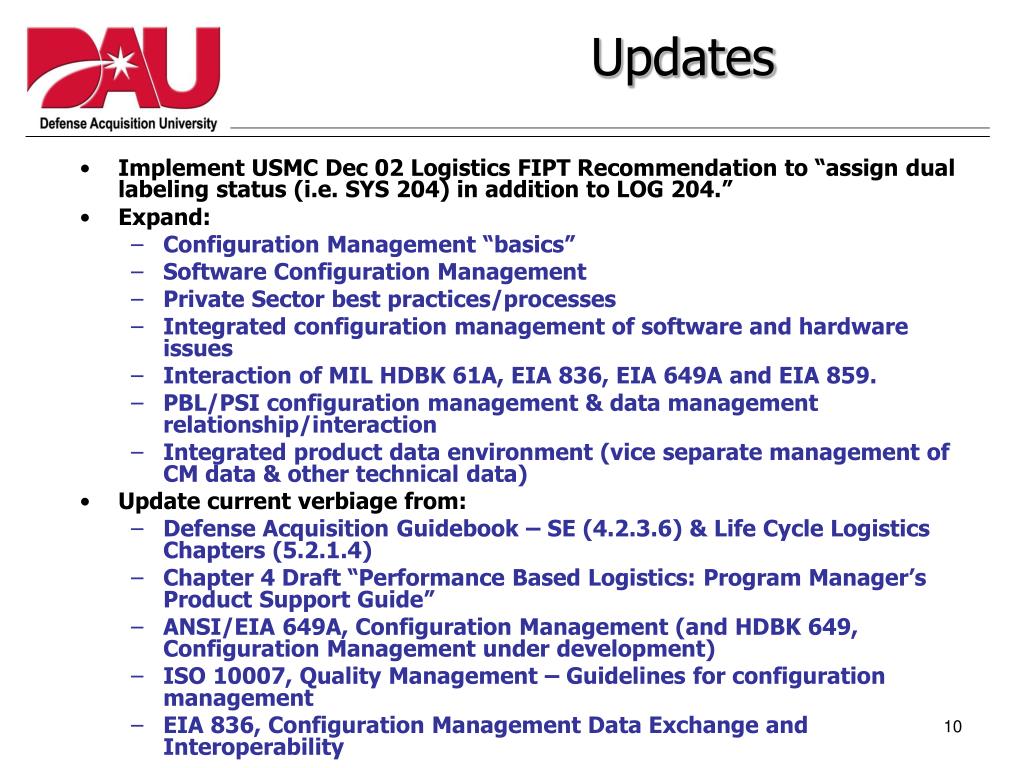 DAU

Defense Acquisition University

Updates

• Implement USMC Dec 02 Logistics FIPT Recommendation to “assign dual labeling status (i.e. SYS 204) in addition to LOG 204.”
• Expand:
– Configuration Management “basics”
– Software Configuration Management
– Private Sector best practices/processes
– Integrated configuration management of software and hardware issues
– Interaction of MIL HDBK 61A, EIA 836, EIA 649A and EIA 859.
– PBL/PSI configuration management & data management relationship/interaction
– Integrated product data environment (vice separate management of CM data & other technical data)
• Update current verbiage from:
– Defense Acquisition Guidebook – SE (4.2.3.6) & Life Cycle Logistics Chapters (5.2.1.4)
– Chapter 4 Draft “Performance Based Logistics: Program Manager’s Product Support Guide”
– ANSI/EIA 649A, Configuration Management (and HDBK 649, Configuration Management under development)
– ISO 10007, Quality Management – Guidelines for configuration management
– EIA 836, Configuration Management Data Exchange and Interoperability

10